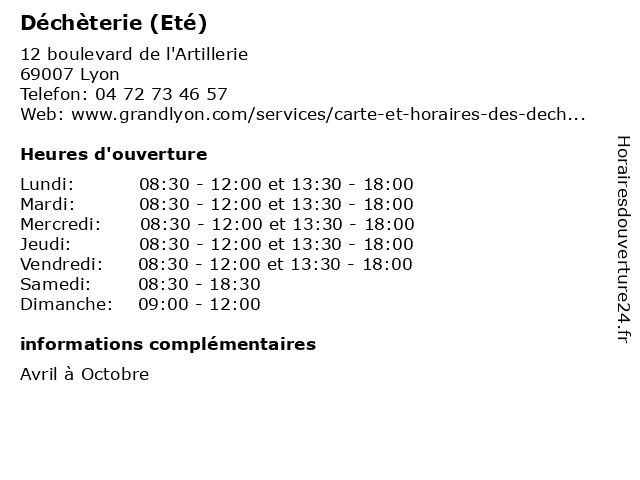 Déchèterie (Eté)

12 boulevard de l'Artillerie
69007 Lyon
Telefon: 04 72 73 46 57
Web: www.grandlyon.com/services/carte-et-horaires-des-dech...

Heures d'ouverture

Lundi: 08:30 - 12:00 et 13:30 - 18:00
Mardi: 08:30 - 12:00 et 13:30 - 18:00
Mercredi: 08:30 - 12:00 et 13:30 - 18:00
Jeudi: 08:30 - 12:00 et 13:30 - 18:00
Vendredi: 08:30 - 12:00 et 13:30 - 18:00
Samedi: 08:30 - 18:30
Dimanche: 09:00 - 12:00

informations complémentaires

Avril à Octobre

Horairesdouverture24.fr